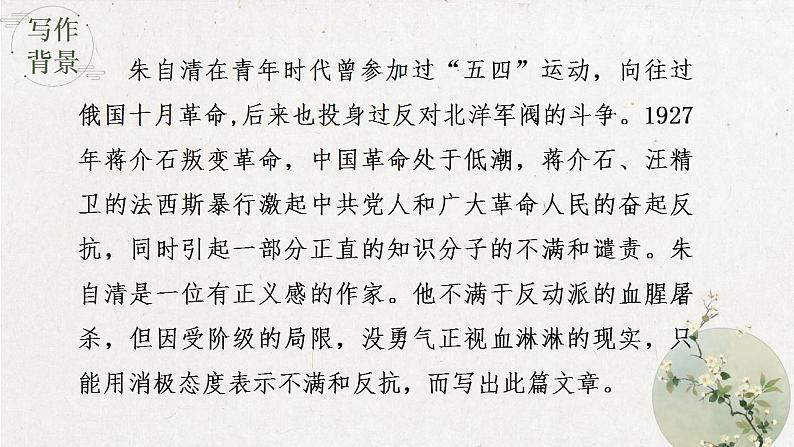 写作背景

朱自清在青年时代曾参加过“五四”运动，向往过俄国十月革命,后来也投身过反对北洋军阀的斗争。1927年蒋介石叛变革命，中国革命处于低潮，蒋介石、汪精卫的法西斯暴行激起中共党人和广大革命人民的奋起反抗，同时引起一部分正直的知识分子的不满和谴责。朱自清是一位有正义感的作家。他不满于反动派的血腥屠杀，但因受阶级的局限，没勇气正视血淋淋的现实，只能用消极态度表示不满和反抗，而写出此篇文章。